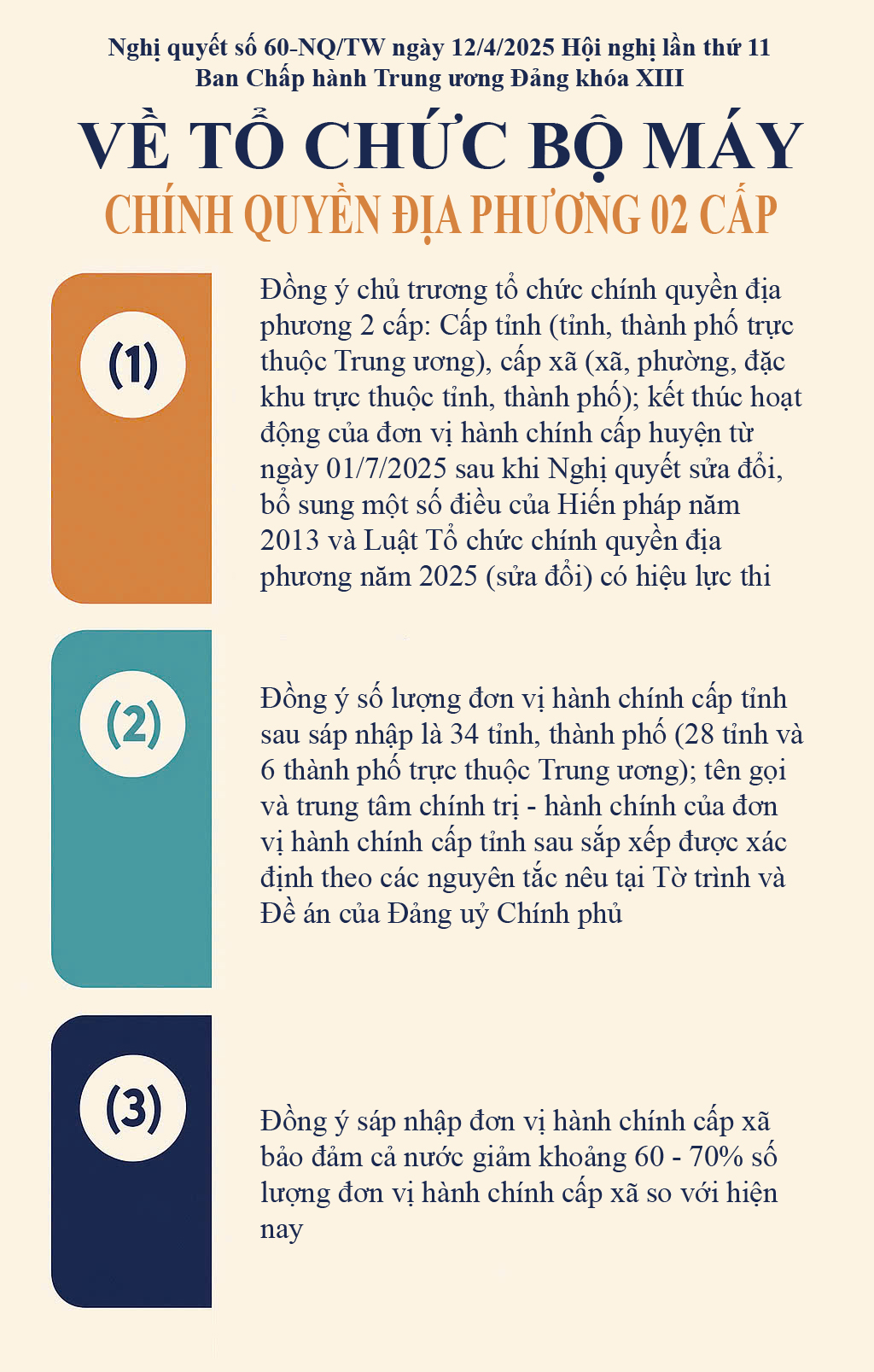 Nghị quyết số 60-NQ/TW ngày 12/4/2025 Hội nghị lần thứ 11 Ban Chấp hành Trung ương Đảng khóa XIII

VỀ TỔ CHỨC BỘ MÁY

CHÍNH QUYỀN ĐỊA PHƯƠNG 02 CẤP

(1)

Đồng ý chủ trương tổ chức chính quyền địa phương 2 cấp: Cấp tỉnh (tỉnh, thành phố trực thuộc Trung ương), cấp xã (xã, phường, đặc khu trực thuộc tỉnh, thành phố); kết thúc hoạt động của đơn vị hành chính cấp huyện từ ngày 01/7/2025 sau khi Nghị quyết sửa đổi, bổ sung một số điều của Hiến pháp năm 2013 và Luật Tổ chức chính quyền địa phương năm 2025 (sửa đổi) có hiệu lực thi

(2)

Đồng ý số lượng đơn vị hành chính cấp tỉnh sau sáp nhập là 34 tỉnh, thành phố (28 tỉnh và 6 thành phố trực thuộc Trung ương); tên gọi và trung tâm chính trị - hành chính của đơn vị hành chính cấp tỉnh sau sắp xếp được xác định theo các nguyên tắc nêu tại Tờ trình và Đề án của Đảng uỷ Chính phủ

(3)

Đồng ý sáp nhập đơn vị hành chính cấp xã bảo đảm cả nước giảm khoảng 60 - 70% số lượng đơn vị hành chính cấp xã so với hiện nay